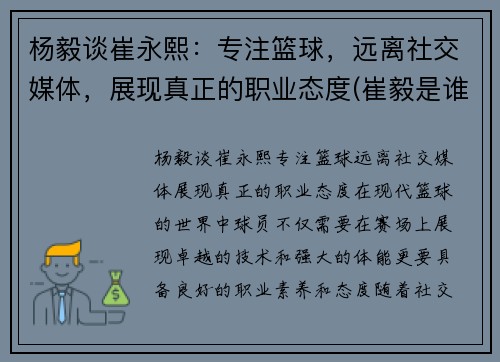 杨毅谈崔永熙：专注篮球，远离社交媒体，展现真正的职业态度(崔毅是谁

杨毅谈崔永熙专注篮球远离社交媒体展现真正的职业态度在现代篮球的世界中球员不仅需要在赛场上展现卓越的技术和强大的体能更要具备良好的职业素养和态度随着社交

$